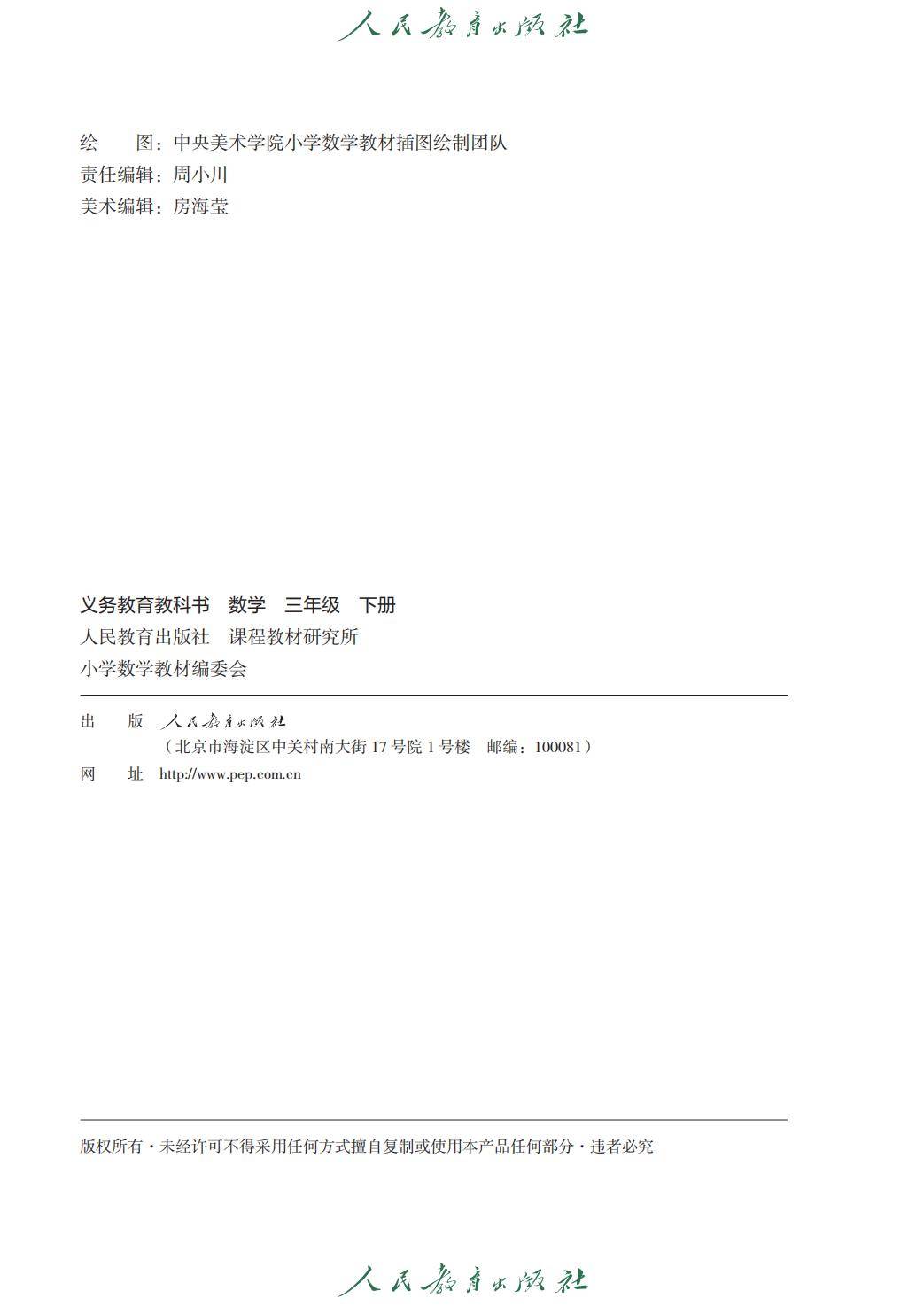 人民教育出版社

绘 图：中央美术学院小学数学教材插图绘制团队
责任编辑：周小川
美术编辑：房海莹

义务教育教科书 数学 三年级 下册
人民教育出版社 课程教材研究所
小学数学教材编委会

出 版 人民教育出版社
（北京市海淀区中关村南大街17号院1号楼 邮编：100081）
网 址 http://www.pep.com.cn

版权所有·未经许可不得采用任何方式擅自复制或使用本产品任何部分·违者必究

人民教育出版社